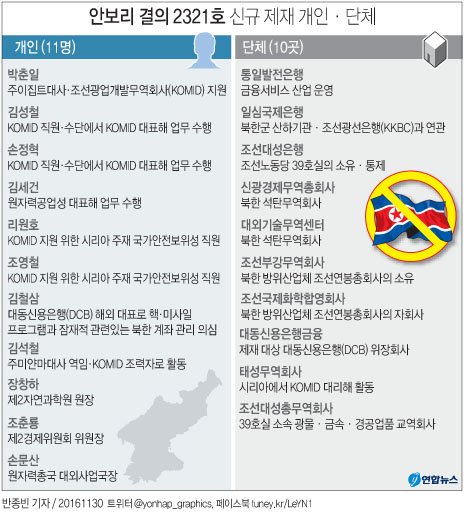 안보리 결의 2321호 신규 제재 개인 · 단체

개인 (11명)

박춘일
주이집트대사·조선광업개발무역회사(KOMID) 지원

김성철
KOMID 직원·수단에서 KOMID 대표해 업무 수행

손정혁
KOMID 직원·수단에서 KOMID 대표해 업무 수행

김세건
원자력공업성 대표해 업무 수행

리원호
KOMID 지원 위한 시리아 주재 국가안전보위성 직원

조영철
KOMID 지원 위한 시리아 주재 국가안전보위성 직원

김철삼
대동신용은행(DCB) 해외 대표로 핵·미사일 프로그램과 잠재적 관련있는 북한 계좌 관리 의심

김석철
주미얀마대사 역임·KOMID 조력자로 활동

장창하
제2자연과학원 원장

조춘룡
제2경제위원회 위원장

손문산
원자력총국 대외사업국장

단체 (10곳)

통일발전은행
금융서비스 산업 운영

일심국제은행
북한군 산하기관 · 조선광선은행(KKBC)과 연관

조선대성은행
조선노동당 39호실의 소유 · 통제

신광경제무역총회사
북한 석탄무역회사

대외기술무역센터
북한 석탄무역회사

조선부강무역회사
북한 방위산업체 조선연봉총회사의 소유

조선국제화학합영회사
북한 방위산업체 조선연봉총회사의 자회사

대동신용은행금융
제재 대상 대동신용은행(DCB) 위장회사

태성무역회사
시리아에서 KOMID 대리해 활동

조선대성총무역회사
39호실 소속 광물 · 금속 · 경공업품 교역회사

연합뉴스

반종빈 기자 / 20161130 트위터 @yonhap_graphics, 페이스북 tuney.kr/LeYN1